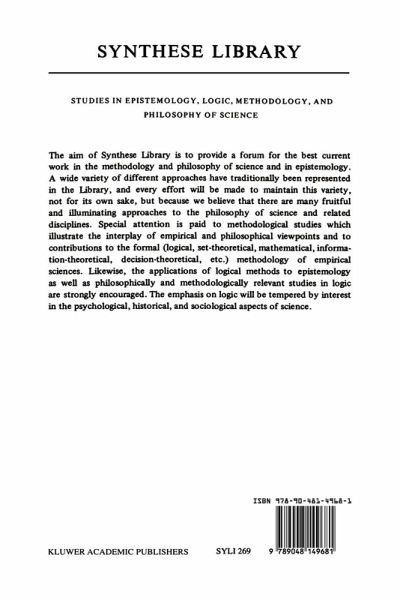 SYNTHESE LIBRARY

STUDIES IN EPISTEMOLOGY, LOGIC, METHODOLOGY, AND PHILOSOPHY OF SCIENCE

The aim of Synthese Library is to provide a forum for the best current work in the methodology and philosophy of science and in epistemology. A wide variety of different approaches have traditionally been represented in the Library, and every effort will be made to maintain this variety, not for its own sake, but because we believe that there are many fruitful and illuminating approaches to the philosophy of science and related disciplines. Special attention is paid to methodological studies which illustrate the interplay of empirical and philosophical viewpoints and to contributions to the formal (logical, set-theoretical, mathematical, information-theoretical, decision-theoretical, etc.) methodology of empirical sciences. Likewise, the applications of logical methods to epistemology as well as philosophically and methodologically relevant studies in logic are strongly encouraged. The emphasis on logic will be tempered by interest in the psychological, historical, and sociological aspects of science.

ISBN 978-90-481-4968-1

KLUWER ACADEMIC PUBLISHERS

SYLI 269

9 789048 149681